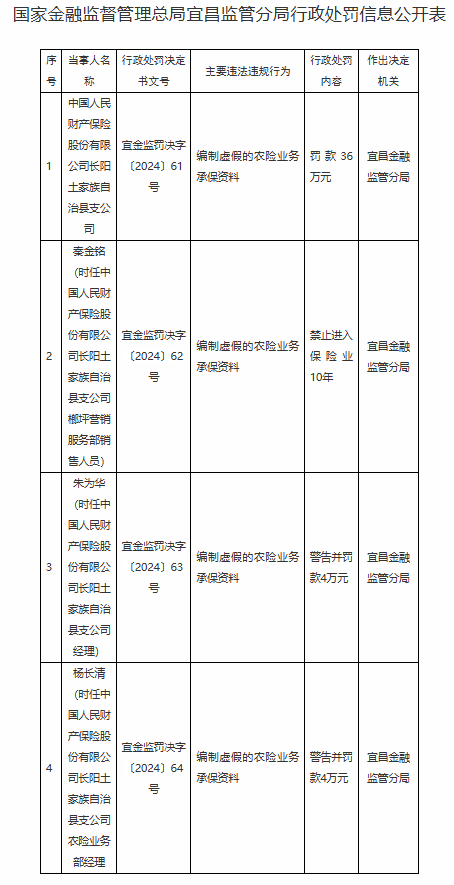 国家金融监督管理总局宜昌监管分局行政处罚信息公开表

| 序号 | 当事人名称 | 行政处罚决定书文号 | 主要违法违规行为 | 行政处罚内容 | 作出决定机关 |
|---|---|---|---|---|---|
| 1 | 中国人民财产保险股份有限公司长阳土家族自治县支公司 | 宜金监罚决字〔2024〕61号 | 编制虚假的农险业务承保资料 | 罚款36万元 | 宜昌金融监管分局 |
| 2 | 秦金铭（时任中国人民财产保险股份有限公司长阳土家族自治县支公司榔坪营销服务部销售人员） | 宜金监罚决字〔2024〕62号 | 编制虚假的农险业务承保资料 | 禁止进入保险业10年 | 宜昌金融监管分局 |
| 3 | 朱为华（时任中国人民财产保险股份有限公司长阳土家族自治县支公司经理） | 宜金监罚决字〔2024〕63号 | 编制虚假的农险业务承保资料 | 警告并罚款4万元 | 宜昌金融监管分局 |
| 4 | 杨长清（时任中国人民财产保险股份有限公司长阳土家族自治县支公司农险业务部经理 | 宜金监罚决字〔2024〕64号 | 编制虚假的农险业务承保资料 | 警告并罚款4万元 | 宜昌金融监管分局 |